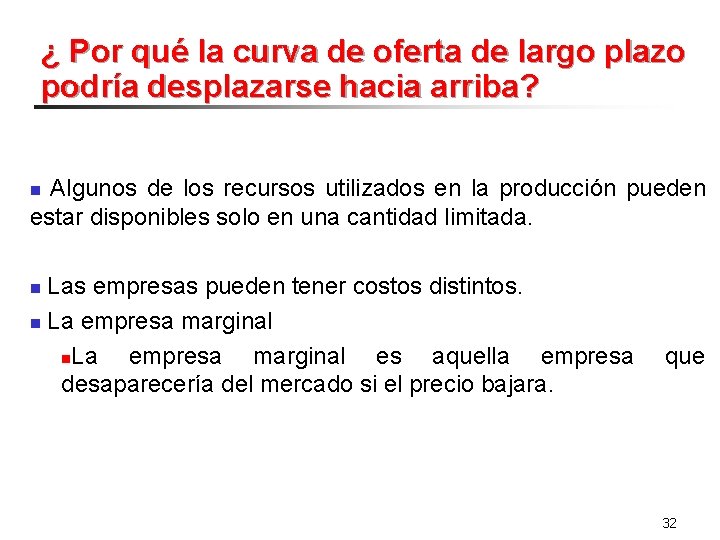 ¿ Por qué la curva de oferta de largo plazo podría desplazarse hacia arriba?

Algunos de los recursos utilizados en la producción pueden estar disponibles solo en una cantidad limitada.

Las empresas pueden tener costos distintos.

La empresa marginal

La empresa marginal es aquella empresa que desaparecería del mercado si el precio bajara.

32